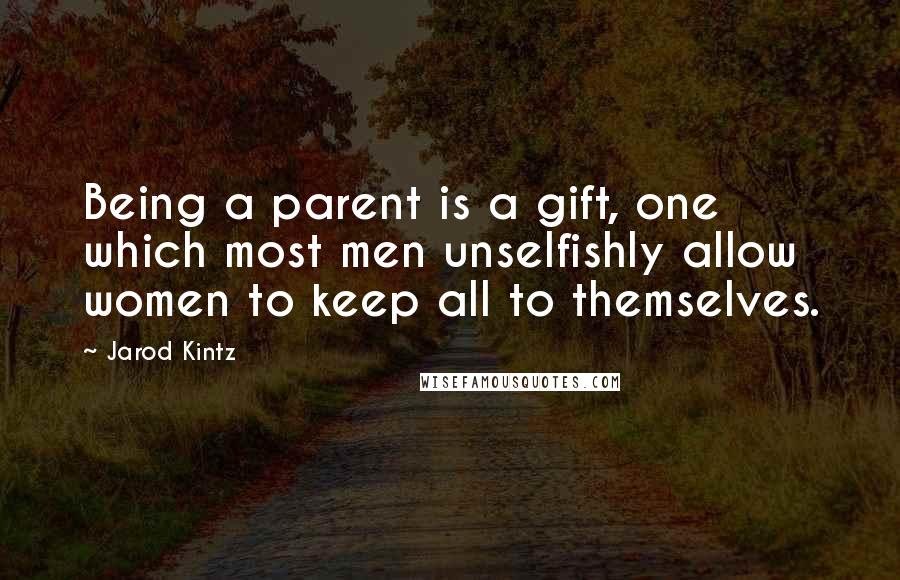 Being a parent is a gift, one which most men unselfishly allow women to keep all to themselves.

~ Jarod Kintz

WISEFAMOUSQUOTES.COM